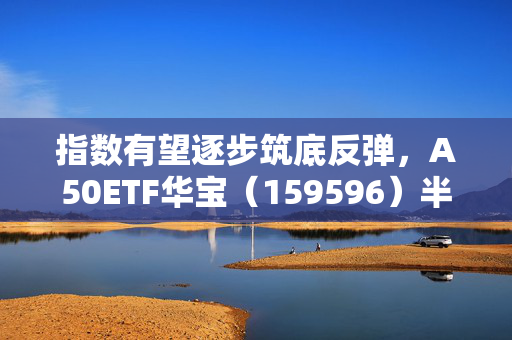 指数有望逐步筑底反弹，A50ETF华宝（159596）半